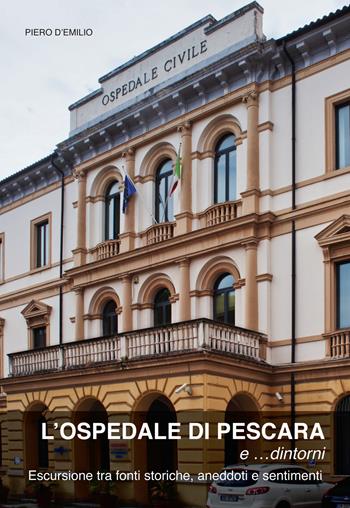 PIERO D'EMILIO

OSPEDALE CIVILE

L'OSPEDALE DI PESCARA

e …dintorni

Escursione tra fonti storiche, aneddoti e sentimenti